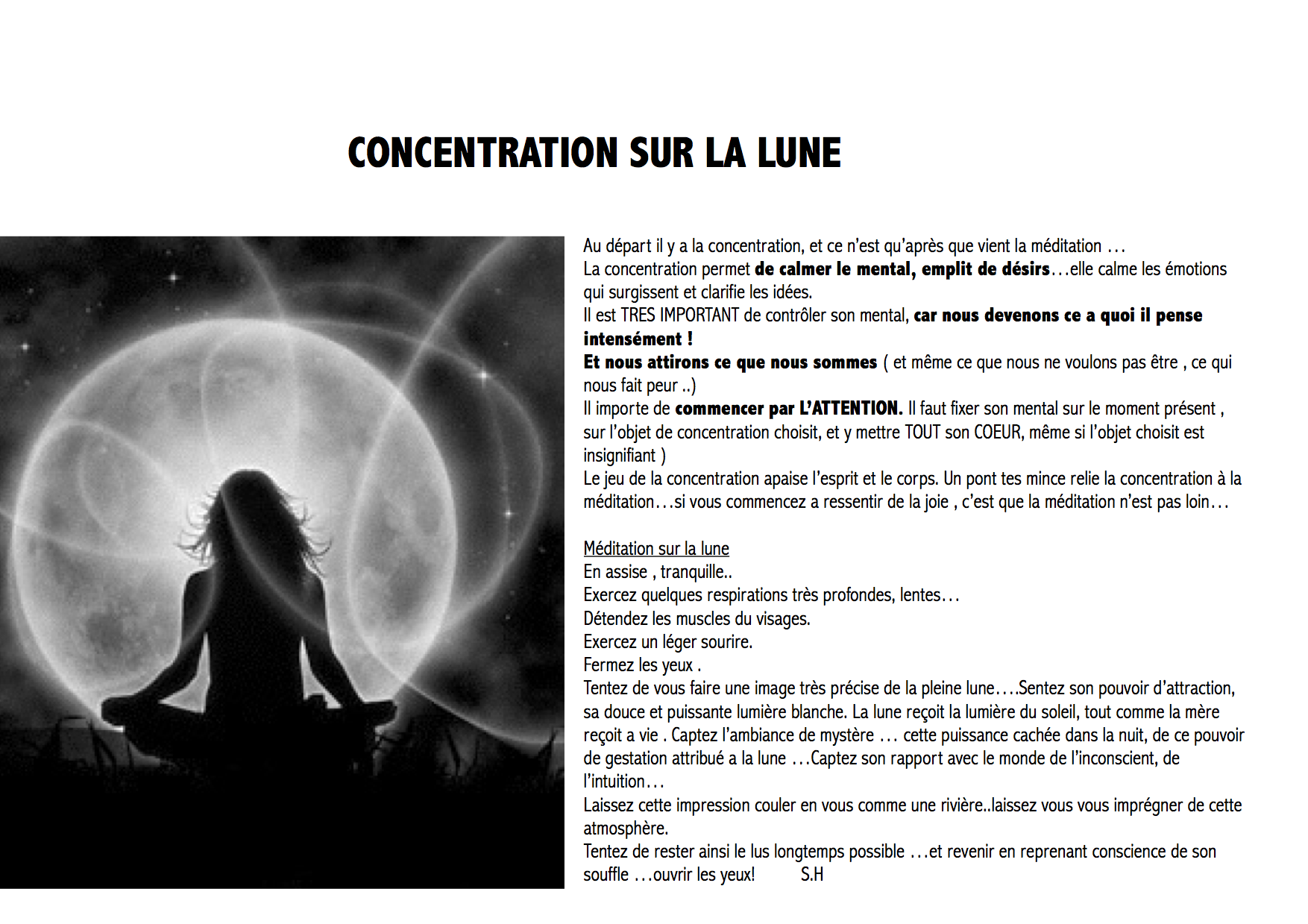 CONCENTRATION SUR LA LUNE

Au départ il y a la concentration, et ce n'est qu'après que vient la méditation …
La concentration permet de calmer le mental, emplit de désirs…elle calme les émotions qui surgissent et clarifie les idées.
Il est TRES IMPORTANT de contrôler son mental, car nous devenons ce a quoi il pense intensément !
Et nous attirons ce que nous sommes ( et même ce que nous ne voulons pas être , ce qui nous fait peur ..)
Il importe de commencer par L'ATTENTION. Il faut fixer son mental sur le moment présent , sur l'objet de concentration choisit, et y mettre TOUT son COEUR, même si l'objet choisit est insignifiant )
Le jeu de la concentration apaise l'esprit et le corps. Un pont tes mince relie la concentration à la méditation…si vous commencez a ressentir de la joie , c'est que la méditation n'est pas loin…

Méditation sur la lune
En assise , tranquille..
Exercez quelques respirations très profondes, lentes…
Détendez les muscles du visages.
Exercez un léger sourire.
Fermez les yeux .
Tentez de vous faire une image très précise de la pleine lune….Sentez son pouvoir d'attraction, sa douce et puissante lumière blanche. La lune reçoit la lumière du soleil, tout comme la mère reçoit a vie . Captez l'ambiance de mystère … cette puissance cachée dans la nuit, de ce pouvoir de gestation attribué a la lune …Captez son rapport avec le monde de l'inconscient, de l'intuition…
Laissez cette impression couler en vous comme une rivière..laissez vous vous imprégner de cette atmosphère.
Tentez de rester ainsi le lus longtemps possible …et revenir en reprenant conscience de son souffle …ouvrir les yeux! S.H